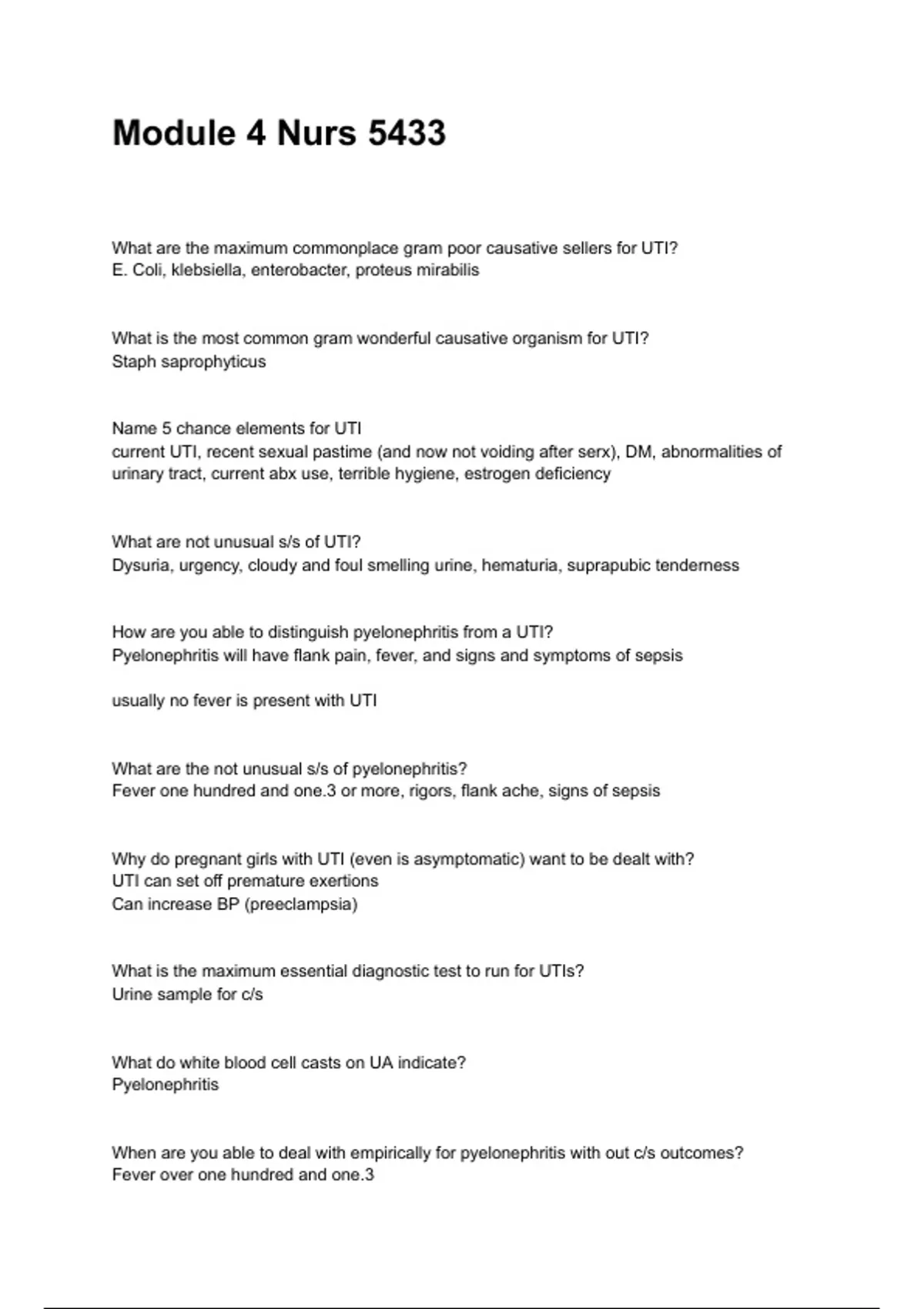 Module 4 Nurs 5433

What are the maximum commonplace gram poor causative sellers for UTI?
E. Coli, klebsiella, enterobacter, proteus mirabilis

What is the most common gram wonderful causative organism for UTI?
Staph saprophyticus

Name 5 chance elements for UTI
current UTI, recent sexual pastime (and now not voiding after serx), DM, abnormalities of urinary tract, current abx use, terrible hygiene, estrogen deficiency

What are not unusual s/s of UTI?
Dysuria, urgency, cloudy and foul smelling urine, hematuria, suprapubic tenderness

How are you able to distinguish pyelonephritis from a UTI?
Pyelonephritis will have flank pain, fever, and signs and symptoms of sepsis

usually no fever is present with UTI

What are the not unusual s/s of pyelonephritis?
Fever one hundred and one.3 or more, rigors, flank ache, signs of sepsis

Why do pregnant girls with UTI (even is asymptomatic) want to be dealt with?
UTI can set off premature exertions
Can increase BP (preeclampsia)

What is the maximum essential diagnostic test to run for UTIs?
Urine sample for c/s

What do white blood cell casts on UA indicate?
Pyelonephritis

When are you able to deal with empirically for pyelonephritis with out c/s outcomes?
Fever over one hundred and one.3